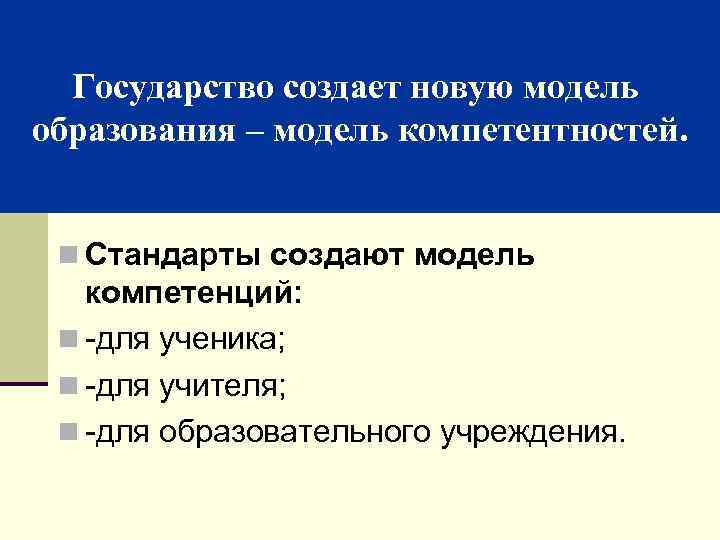 Государство создает новую модель образования – модель компетентностей.

Стандарты создают модель компетенций:

-для ученика;

-для учителя;

-для образовательного учреждения.